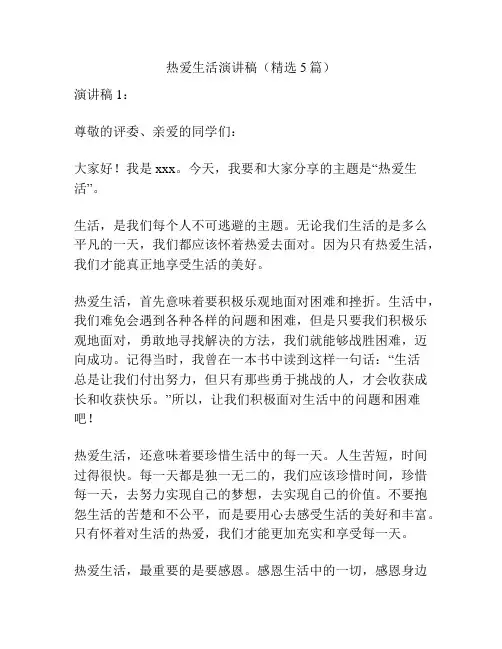 热爱生活演讲稿（精选 5 篇）

演讲稿 1：

尊敬的评委、亲爱的同学们：

大家好！我是 xxx。今天，我要和大家分享的主题是“热爱生活”。

生活，是我们每个人不可逃避的主题。无论我们生活的是多么平凡的一天，我们都应该怀着热爱去面对。因为只有热爱生活，我们才能真正地享受生活的美好。

热爱生活，首先意味着要积极乐观地面对困难和挫折。生活中，我们难免会遇到各种各样的问题和困难，但是只要我们积极乐观地面对，勇敢地寻找解决的方法，我们就能够战胜困难，迈向成功。记得当时，我曾在一本书中读到这样一句话：“生活总是让我们付出努力，但只有那些勇于挑战的人，才会收获成长和收获快乐。”所以，让我们积极面对生活中的问题和困难吧！

热爱生活，还意味着要珍惜生活中的每一天。人生苦短，时间过得很快。每一天都是独一无二的，我们应该珍惜时间，珍惜每一天，去努力实现自己的梦想，去实现自己的价值。不要抱怨生活的苦楚和不公平，而是要用心去感受生活的美好和丰富。只有怀着对生活的热爱，我们才能更加充实和享受每一天。

热爱生活，最重要的是要感恩。感恩生活中的一切，感恩身边